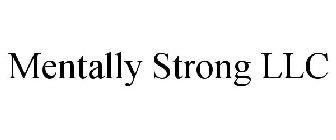 Mentally Strong LLC